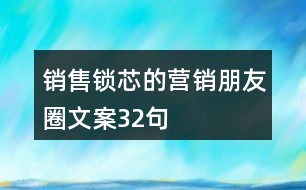 销售锁芯的营销朋友圈文案32句